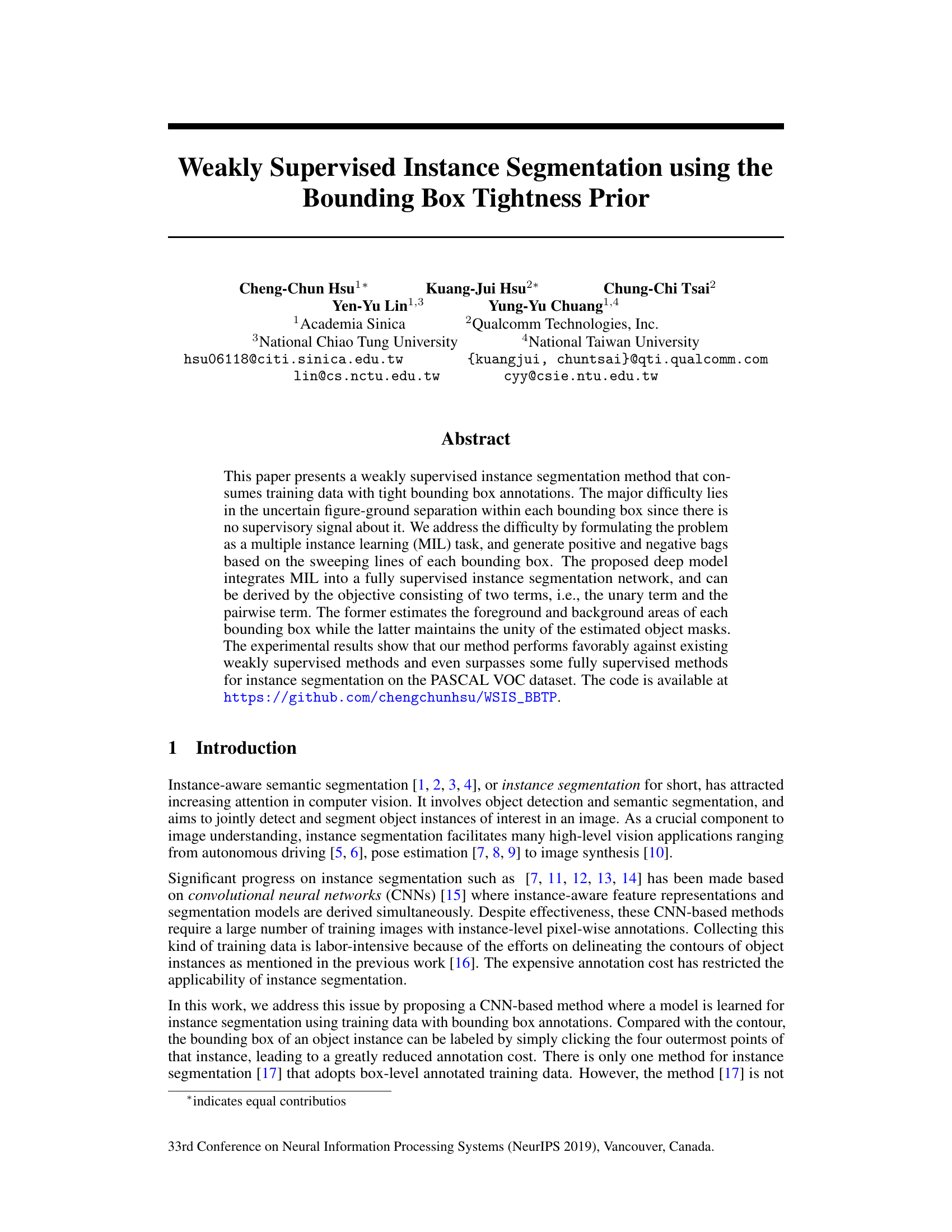 Weakly Supervised Instance Segmentation using the Bounding Box Tightness Prior

Cheng-Chun Hsu$^{1*}$ Kuang-Jui Hsu$^{2*}$ Chung-Chi Tsai$^{2}$
Yen-Yu Lin$^{1,3}$ Yung-Yu Chuang$^{1,4}$
$^{1}$Academia Sinica $^{2}$Qualcomm Technologies, Inc.
$^{3}$National Chiao Tung University $^{4}$National Taiwan University
hsu06118@citi.sinica.edu.tw {kuangjui, chuntsai}@qti.qualcomm.com
lin@cs.nctu.edu.tw cyy@csie.ntu.edu.tw

Abstract

This paper presents a weakly supervised instance segmentation method that consumes training data with tight bounding box annotations. The major difficulty lies in the uncertain figure-ground separation within each bounding box since there is no supervisory signal about it. We address the difficulty by formulating the problem as a multiple instance learning (MIL) task, and generate positive and negative bags based on the sweeping lines of each bounding box. The proposed deep model integrates MIL into a fully supervised instance segmentation network, and can be derived by the objective consisting of two terms, i.e., the unary term and the pairwise term. The former estimates the foreground and background areas of each bounding box while the latter maintains the unity of the estimated object masks. The experimental results show that our method performs favorably against existing weakly supervised methods and even surpasses some fully supervised methods for instance segmentation on the PASCAL VOC dataset. The code is available at https://github.com/chengchunhsu/WSIS_BBTP.

1 Introduction

Instance-aware semantic segmentation [1, 2, 3, 4], or instance segmentation for short, has attracted increasing attention in computer vision. It involves object detection and semantic segmentation, and aims to jointly detect and segment object instances of interest in an image. As a crucial component to image understanding, instance segmentation facilitates many high-level vision applications ranging from autonomous driving [5, 6], pose estimation [7, 8, 9] to image synthesis [10].

Significant progress on instance segmentation such as [7, 11, 12, 13, 14] has been made based on convolutional neural networks (CNNs) [15] where instance-aware feature representations and segmentation models are derived simultaneously. Despite effectiveness, these CNN-based methods require a large number of training images with instance-level pixel-wise annotations. Collecting this kind of training data is labor-intensive because of the efforts on delineating the contours of object instances as mentioned in the previous work [16]. The expensive annotation cost has restricted the applicability of instance segmentation.

In this work, we address this issue by proposing a CNN-based method where a model is learned for instance segmentation using training data with bounding box annotations. Compared with the contour, the bounding box of an object instance can be labeled by simply clicking the four outermost points of that instance, leading to a greatly reduced annotation cost. There is only one method for instance segmentation [17] that adopts box-level annotated training data. However, the method [17] is not

$^{*}$indicates equal contributios

33rd Conference on Neural Information Processing Systems (NeurIPS 2019), Vancouver, Canada.